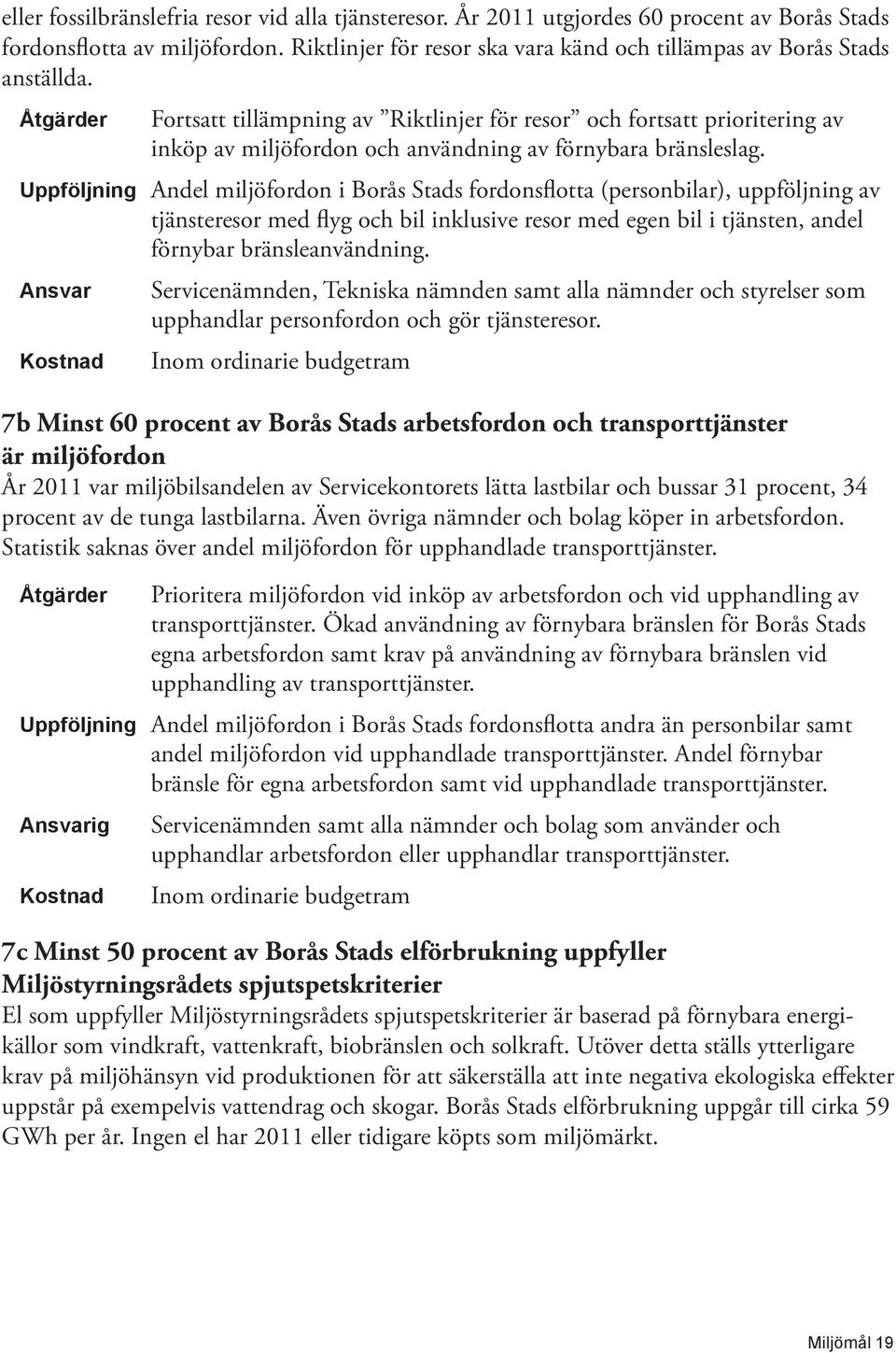 eller fossilbränslefria resor vid alla tjänsteresor. År 2011 utgjordes 60 procent av Borås Stads fordonsflotta av miljöfordon. Riktlinjer för resor ska vara känd och tillämpas av Borås Stads anställda.

Åtgärder Fortsatt tillämpning av ”Riktlinjer för resor” och fortsatt prioritering av inköp av miljöfordon och användning av förnybara bränsleslag.

Uppföljning Andel miljöfordon i Borås Stads fordonsflotta (personbilar), uppföljning av tjänsteresor med flyg och bil inklusive resor med egen bil i tjänsten, andel förnybar bränsleanvändning.

Ansvar Servicenämnden, Tekniska nämnden samt alla nämnder och styrelser som upphandlar personfordon och gör tjänsteresor.

Kostnad Inom ordinarie budgetram

7b Minst 60 procent av Borås Stads arbetsfordon och transporttjänster är miljöfordon

År 2011 var miljöbilsandelen av Servicekontorets lätta lastbilar och bussar 31 procent, 34 procent av de tunga lastbilarna. Även övriga nämnder och bolag köper in arbetsfordon. Statistik saknas över andel miljöfordon för upphandlade transporttjänster.

Åtgärder Prioritera miljöfordon vid inköp av arbetsfordon och vid upphandling av transporttjänster. Ökad användning av förnybara bränslen för Borås Stads egna arbetsfordon samt krav på användning av förnybara bränslen vid upphandling av transporttjänster.

Uppföljning Andel miljöfordon i Borås Stads fordonsflotta andra än personbilar samt andel miljöfordon vid upphandlade transporttjänster. Andel förnybar bränsle för egna arbetsfordon samt vid upphandlade transporttjänster.

Ansvarig Servicenämnden samt alla nämnder och bolag som använder och upphandlar arbetsfordon eller upphandlar transporttjänster.

Kostnad Inom ordinarie budgetram

7c Minst 50 procent av Borås Stads elförbrukning uppfyller Miljöstyrningsrådets spjutspetskriterier

El som uppfyller Miljöstyrningsrådets spjutspetskriterier är baserad på förnybara energikällor som vindkraft, vattenkraft, biobränslen och solkraft. Utöver detta ställs ytterligare krav på miljöhänsyn vid produktionen för att säkerställa att inte negativa ekologiska effekter uppstår på exempelvis vattendrag och skogar. Borås Stads elförbrukning uppgår till cirka 59 GWh per år. Ingen el har 2011 eller tidigare köpts som miljömärkt.

Miljömål 19